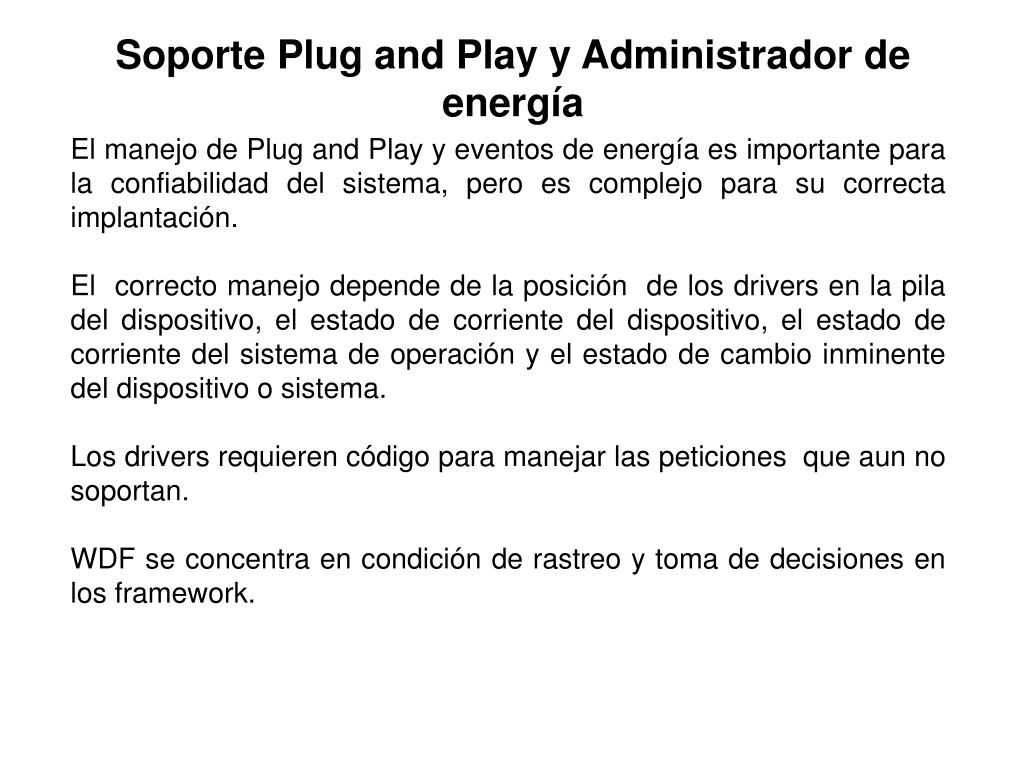 Soporte Plug and Play y Administrador de energía

El manejo de Plug and Play y eventos de energía es importante para la confiabilidad del sistema, pero es complejo para su correcta implantación.

El correcto manejo depende de la posición de los drivers en la pila del dispositivo, el estado de corriente del dispositivo, el estado de corriente del sistema de operación y el estado de cambio inminente del dispositivo o sistema.

Los drivers requieren código para manejar las peticiones que aun no soportan.

WDF se concentra en condición de rastreo y toma de decisiones en los framework.